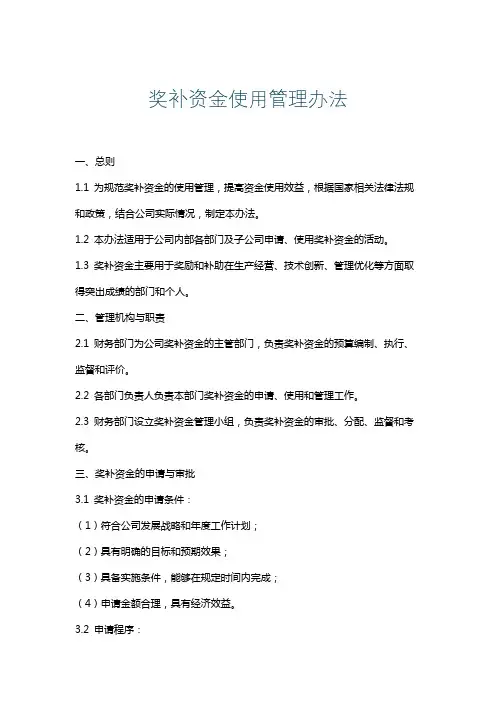 奖补资金使用管理办法

一、总则

1.1 为规范奖补资金的使用管理，提高资金使用效益，根据国家相关法律法规和政策，结合公司实际情况，制定本办法。

1.2 本办法适用于公司内部各部门及子公司申请、使用奖补资金的活动。

1.3 奖补资金主要用于奖励和补助在生产经营、技术创新、管理优化等方面取得突出成绩的部门和个人。

二、管理机构与职责

2.1 财务部门为公司奖补资金的主管部门，负责奖补资金的预算编制、执行、监督和评价。

2.2 各部门负责人负责本部门奖补资金的申请、使用和管理工作。

2.3 财务部门设立奖补资金管理小组，负责奖补资金的审批、分配、监督和考核。

三、奖补资金的申请与审批

3.1 奖补资金的申请条件：

（1）符合公司发展战略和年度工作计划；

（2）具有明确的目标和预期效果；

（3）具备实施条件，能够在规定时间内完成；

（4）申请金额合理，具有经济效益。

3.2 申请程序：